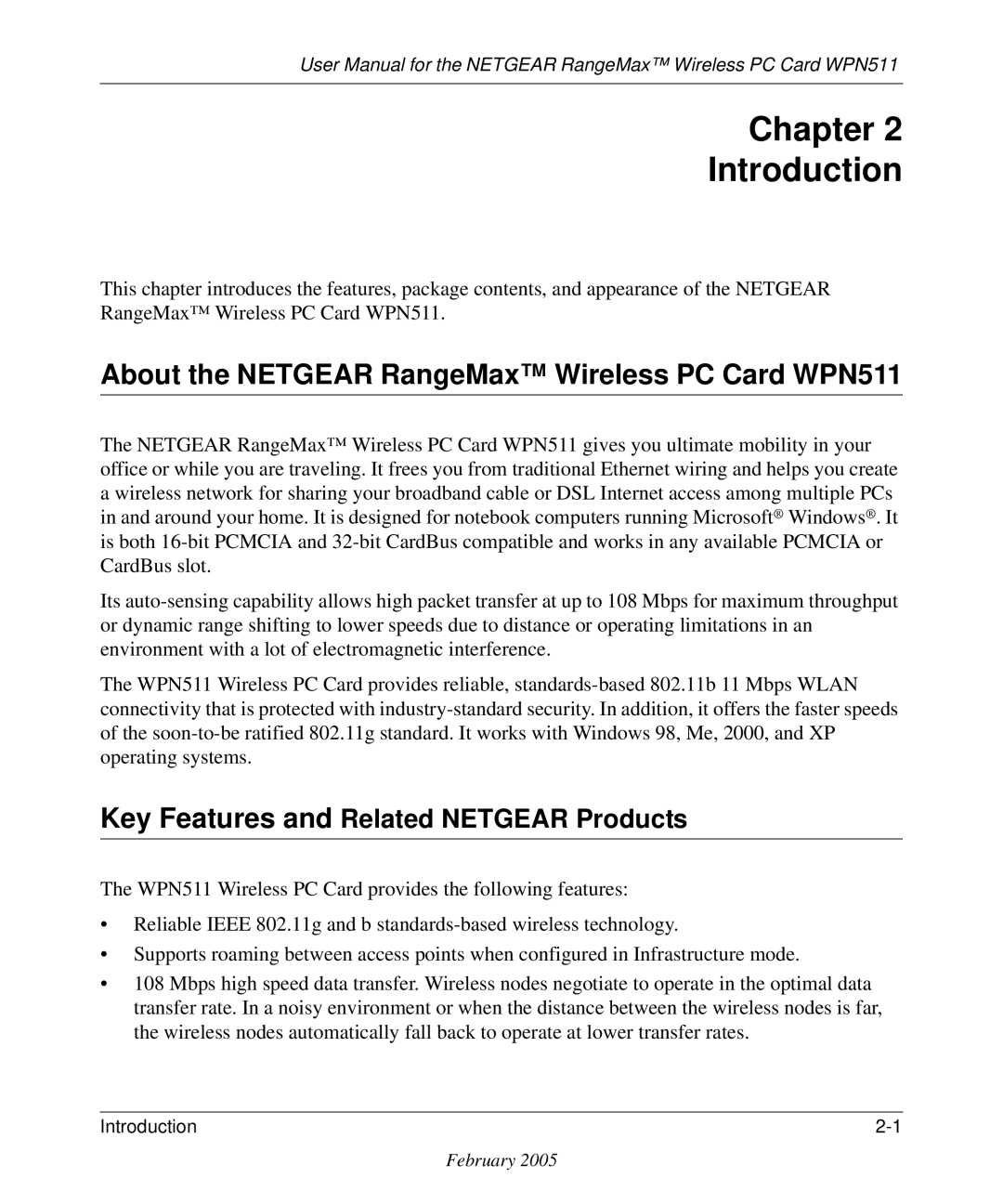 User Manual for the NETGEAR RangeMax™ Wireless PC Card WPN511

Chapter 2
Introduction

This chapter introduces the features, package contents, and appearance of the NETGEAR RangeMax™ Wireless PC Card WPN511.

About the NETGEAR RangeMax™ Wireless PC Card WPN511

The NETGEAR RangeMax™ Wireless PC Card WPN511 gives you ultimate mobility in your office or while you are traveling. It frees you from traditional Ethernet wiring and helps you create a wireless network for sharing your broadband cable or DSL Internet access among multiple PCs in and around your home. It is designed for notebook computers running Microsoft® Windows®. It is both 16-bit PCMCIA and 32-bit CardBus compatible and works in any available PCMCIA or CardBus slot.

Its auto-sensing capability allows high packet transfer at up to 108 Mbps for maximum throughput or dynamic range shifting to lower speeds due to distance or operating limitations in an environment with a lot of electromagnetic interference.

The WPN511 Wireless PC Card provides reliable, standards-based 802.11b 11 Mbps WLAN connectivity that is protected with industry-standard security. In addition, it offers the faster speeds of the soon-to-be ratified 802.11g standard. It works with Windows 98, Me, 2000, and XP operating systems.

Key Features and Related NETGEAR Products

The WPN511 Wireless PC Card provides the following features:

• Reliable IEEE 802.11g and b standards-based wireless technology.

• Supports roaming between access points when configured in Infrastructure mode.

• 108 Mbps high speed data transfer. Wireless nodes negotiate to operate in the optimal data transfer rate. In a noisy environment or when the distance between the wireless nodes is far, the wireless nodes automatically fall back to operate at lower transfer rates.

Introduction 2-1

February 2005